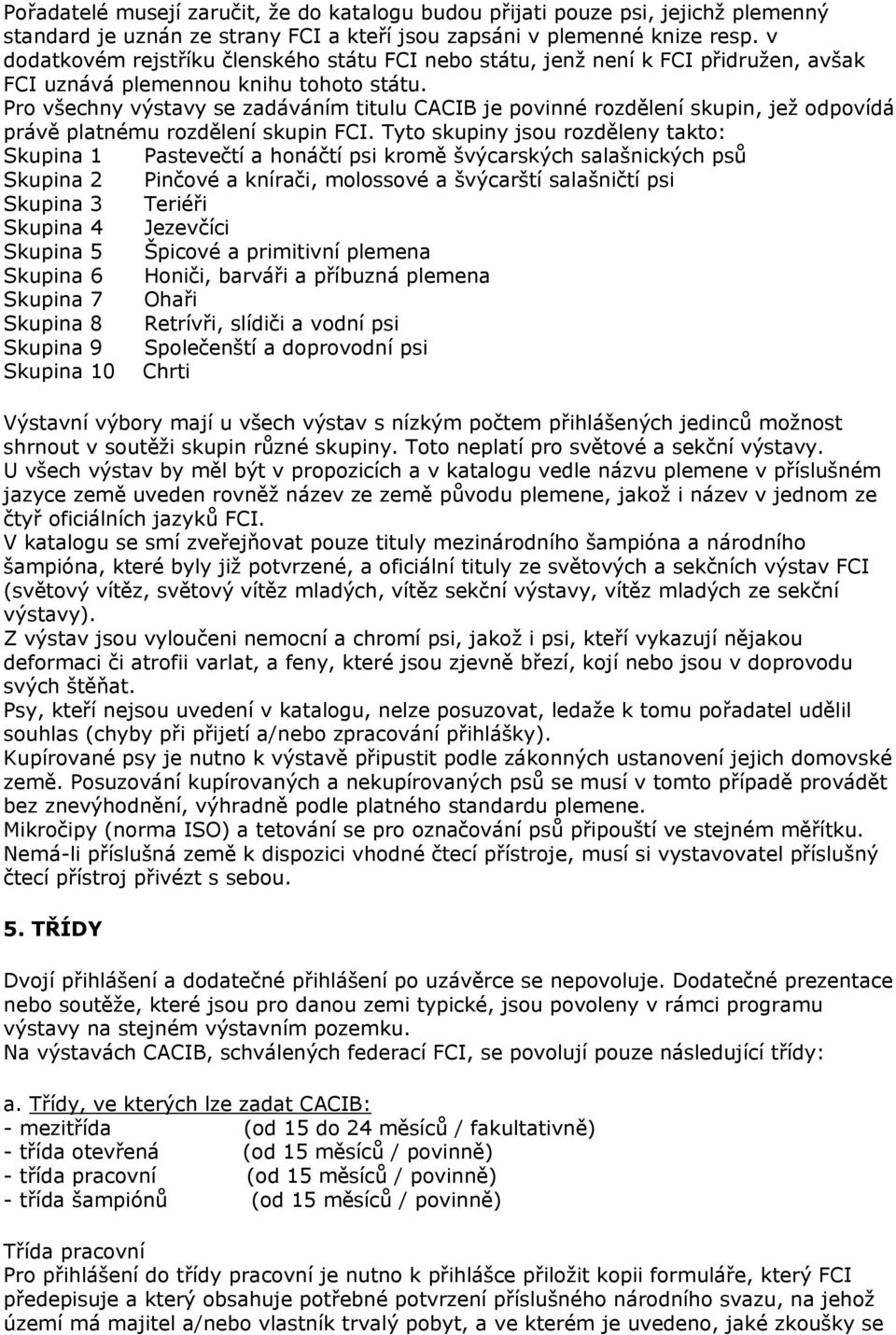 Pořadatelé musejí zaručit, že do katalogu budou přijati pouze psi, jejichž plemenný standard je uznán ze strany FCI a kteří jsou zapsáni v plemenné knize resp. v dodatkovém rejstříku členského státu FCI nebo státu, jenž není k FCI přidružen, avšak FCI uznává plemennou knihu tohoto státu.
Pro všechny výstavy se zadáváním titulu CACIB je povinné rozdělení skupin, jež odpovídá právě platnému rozdělení skupin FCI. Tyto skupiny jsou rozděleny takto:
Skupina 1 Pastevečtí a honáčtí psi kromě švýcarských salašnických psů
Skupina 2 Pinčové a knírači, molossové a švýcarští salašničtí psi
Skupina 3 Teriéři
Skupina 4 Jezevčíci
Skupina 5 Špicové a primitivní plemena
Skupina 6 Honiči, barváři a příbuzná plemena
Skupina 7 Ohaři
Skupina 8 Retrívři, slídiči a vodní psi
Skupina 9 Společenští a doprovodní psi
Skupina 10 Chrti

Výstavní výbory mají u všech výstav s nízkým počtem přihlášených jedinců možnost shrnout v soutěži skupin různé skupiny. Toto neplatí pro světové a sekční výstavy.
U všech výstav by měl být v propozicích a v katalogu vedle názvu plemene v příslušném jazyce země uveden rovněž název ze země původu plemene, jakož i název v jednom ze čtyř oficiálních jazyků FCI.
V katalogu se smí zveřejňovat pouze tituly mezinárodního šampióna a národního šampióna, které byly již potvrzené, a oficiální tituly ze světových a sekčních výstav FCI (světový vítěz, světový vítěz mladých, vítěz sekční výstavy, vítěz mladých ze sekční výstavy).
Z výstav jsou vyloučeni nemocní a chromí psi, jakož i psi, kteří vykazují nějakou deformaci či atrofii varlat, a feny, které jsou zjevně březí, kojí nebo jsou v doprovodu svých štěňat.
Psy, kteří nejsou uvedení v katalogu, nelze posuzovat, ledaže k tomu pořadatel udělil souhlas (chyby při přijetí a/nebo zpracování přihlášky).
Kupírované psy je nutno k výstavě připustit podle zákonných ustanovení jejich domovské země. Posuzování kupírovaných a nekupírovaných psů se musí v tomto případě provádět bez znevýhodnění, výhradně podle platného standardu plemene.
Mikročipy (norma ISO) a tetování se pro označování psů připouští ve stejném měřítku. Nemá-li příslušná země k dispozici vhodné čtecí přístroje, musí si vystavovatel příslušný čtecí přístroj přivézt s sebou.

5. TŘÍDY

Dvojí přihlášení a dodatečné přihlášení po uzávěrce se nepovoluje. Dodatečné prezentace nebo soutěže, které jsou pro danou zemi typické, jsou povoleny v rámci programu výstavy na stejném výstavním pozemku.
Na výstavách CACIB, schválených federací FCI, se povolují pouze následující třídy:

a. Třídy, ve kterých lze zadat CACIB:
- mezitřída (od 15 do 24 měsíců / fakultativně)
- třída otevřená (od 15 měsíců / povinně)
- třída pracovní (od 15 měsíců / povinně)
- třída šampiónů (od 15 měsíců / povinně)

Třída pracovní
Pro přihlášení do třídy pracovní je nutno k přihlášce přiložit kopii formuláře, který FCI předepisuje a který obsahuje potřebné potvrzení příslušného národního svazu, na jehož území má majitel a/nebo vlastník trvalý pobyt, a ve kterém je uvedeno, jaké zkoušky se